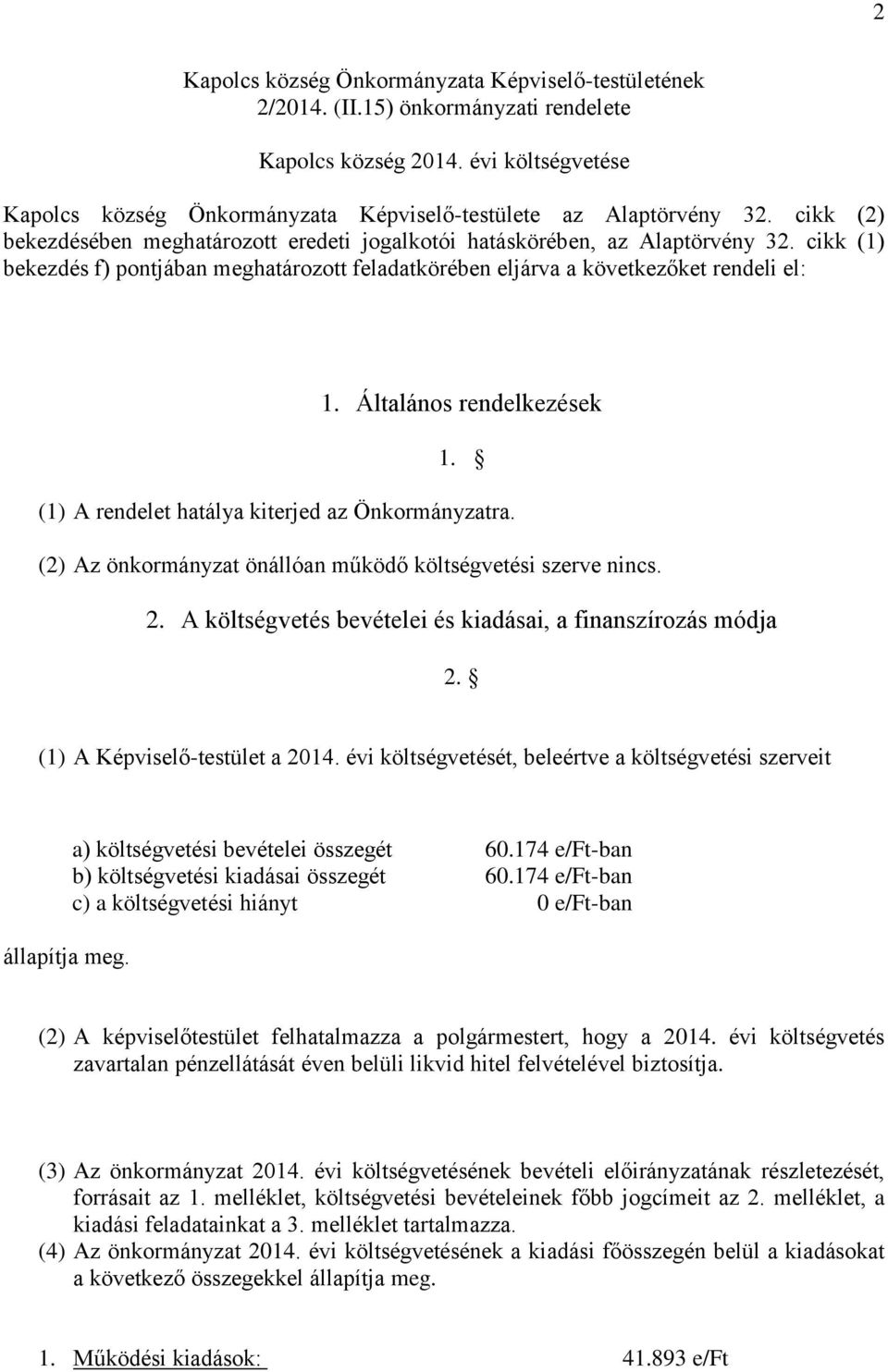 2

Kapolcs község Önkormányzata Képviselő-testületének 2/2014. (II.15) önkormányzati rendelete

Kapolcs község 2014. évi költségvetése

Kapolcs község Önkormányzata Képviselő-testülete az Alaptörvény 32. cikk (2) bekezdésében meghatározott eredeti jogalkotói hatáskörében, az Alaptörvény 32. cikk (1) bekezdés f) pontjában meghatározott feladatkörében eljárva a következőket rendeli el:

1. Általános rendelkezések

1. §

(1) A rendelet hatálya kiterjed az Önkormányzatra.

(2) Az önkormányzat önállóan működő költségvetési szerve nincs.

2. A költségvetés bevételei és kiadásai, a finanszírozás módja

2. §

(1) A Képviselő-testület a 2014. évi költségvetését, beleértve a költségvetési szerveit

a) költségvetési bevételei összegét 60.174 e/Ft-ban
b) költségvetési kiadásai összegét 60.174 e/Ft-ban
c) a költségvetési hiányt 0 e/Ft-ban

állapítja meg.

(2) A képviselőtestület felhatalmazza a polgármestert, hogy a 2014. évi költségvetés zavartalan pénzellátását éven belüli likvid hitel felvételével biztosítja.

(3) Az önkormányzat 2014. évi költségvetésének bevételi előirányzatának részletezését, forrásait az 1. melléklet, költségvetési bevételeinek főbb jogcímeit az 2. melléklet, a kiadási feladatainkat a 3. melléklet tartalmazza.
(4) Az önkormányzat 2014. évi költségvetésének a kiadási főösszegén belül a kiadásokat a következő összegekkel állapítja meg.

1. Működési kiadások: 41.893 e/Ft